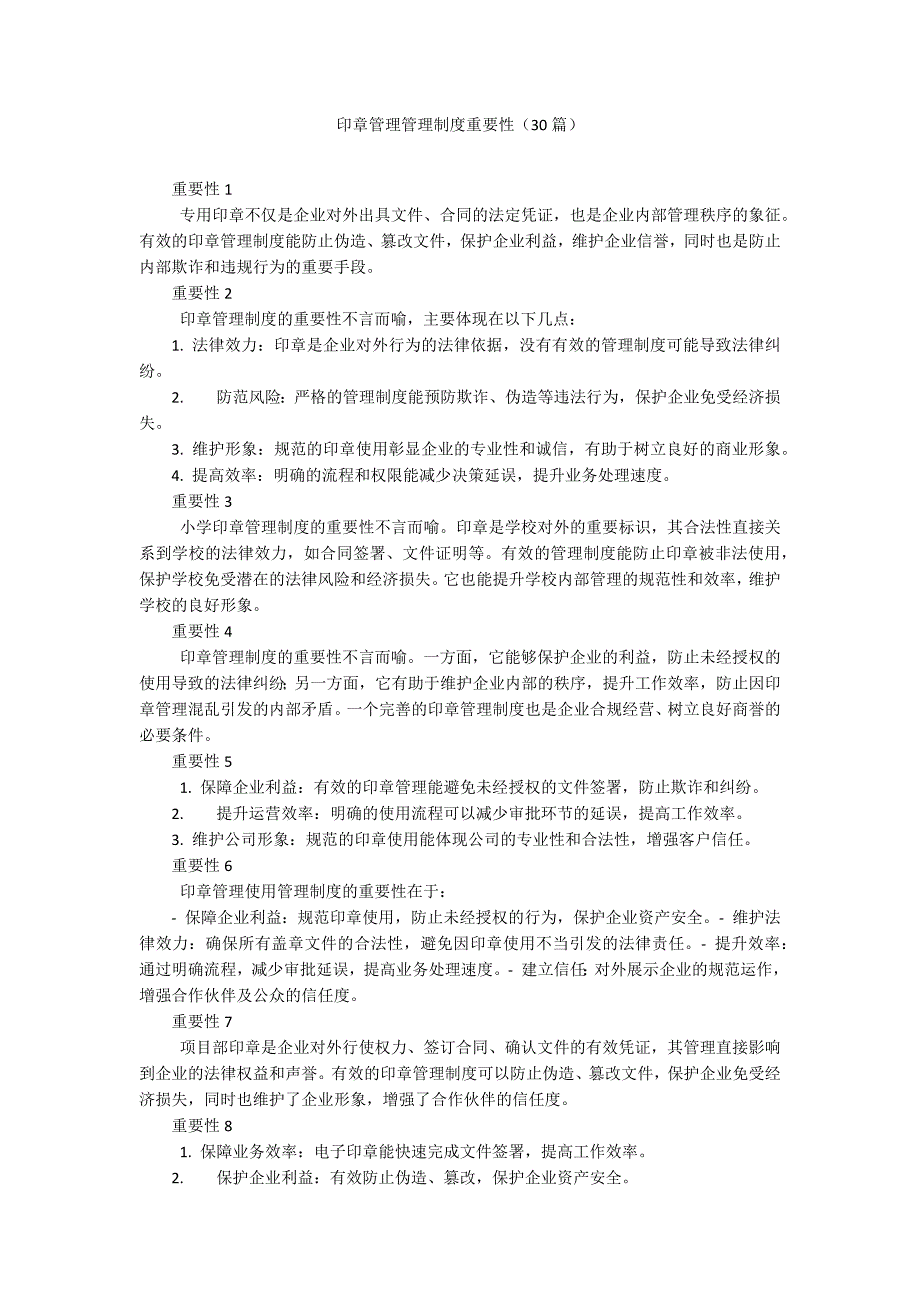 印章管理管理制度重要性（30 篇）

重要性 1

专用印章不仅是企业对外出具文件、合同的法定凭证，也是企业内部管理秩序的象征。有效的印章管理制度能防止伪造、篡改文件，保护企业利益，维护企业信誉，同时也是防止内部欺诈和违规行为的重要手段。

重要性 2

印章管理制度的重要性不言而喻，主要体现在以下几点：

1. 法律效力：印章是企业对外行为的法律依据，没有有效的管理制度可能导致法律纠纷。

2. 防范风险：严格的管理制度能预防欺诈、伪造等违法行为，保护企业免受经济损失。

3. 维护形象：规范的印章使用彰显企业的专业性和诚信，有助于树立良好的商业形象。

4. 提高效率：明确的流程和权限能减少决策延误，提升业务处理速度。

重要性 3

小学印章管理制度的重要性不言而喻。印章是学校对外的重要标识，其合法性直接关系到学校的法律效力，如合同签署、文件证明等。有效的管理制度能防止印章被非法使用，保护学校免受潜在的法律风险和经济损失。它也能提升学校内部管理的规范性和效率，维护学校的良好形象。

重要性 4

印章管理制度的重要性不言而喻。一方面，它能够保护企业的利益，防止未经授权的使用导致的法律纠纷；另一方面，它有助于维护企业内部的秩序，提升工作效率，防止因印章管理混乱引发的内部矛盾。一个完善的印章管理制度也是企业合规经营、树立良好商誉的必要条件。

重要性 5

1. 保障企业利益：有效的印章管理能避免未经授权的文件签署，防止欺诈和纠纷。

2. 提升运营效率：明确的使用流程可以减少审批环节的延误，提高工作效率。

3. 维护公司形象：规范的印章使用能体现公司的专业性和合法性，增强客户信任。

重要性 6

印章管理使用管理制度的重要性在于：

- 保障企业利益：规范印章使用，防止未经授权的行为，保护企业资产安全。- 维护法律效力：确保所有盖章文件的合法性，避免因印章使用不当引发的法律责任。- 提升效率：通过明确流程，减少审批延误，提高业务处理速度。- 建立信任：对外展示企业的规范运作，增强合作伙伴及公众的信任度。

重要性 7

项目部印章是企业对外行使权力、签订合同、确认文件的有效凭证，其管理直接影响到企业的法律权益和声誉。有效的印章管理制度可以防止伪造、篡改文件，保护企业免受经济损失，同时也维护了企业形象，增强了合作伙伴的信任度。

重要性 8

1. 保障业务效率：电子印章能快速完成文件签署，提高工作效率。

2. 保护企业利益：有效防止伪造、篡改，保护企业资产安全。